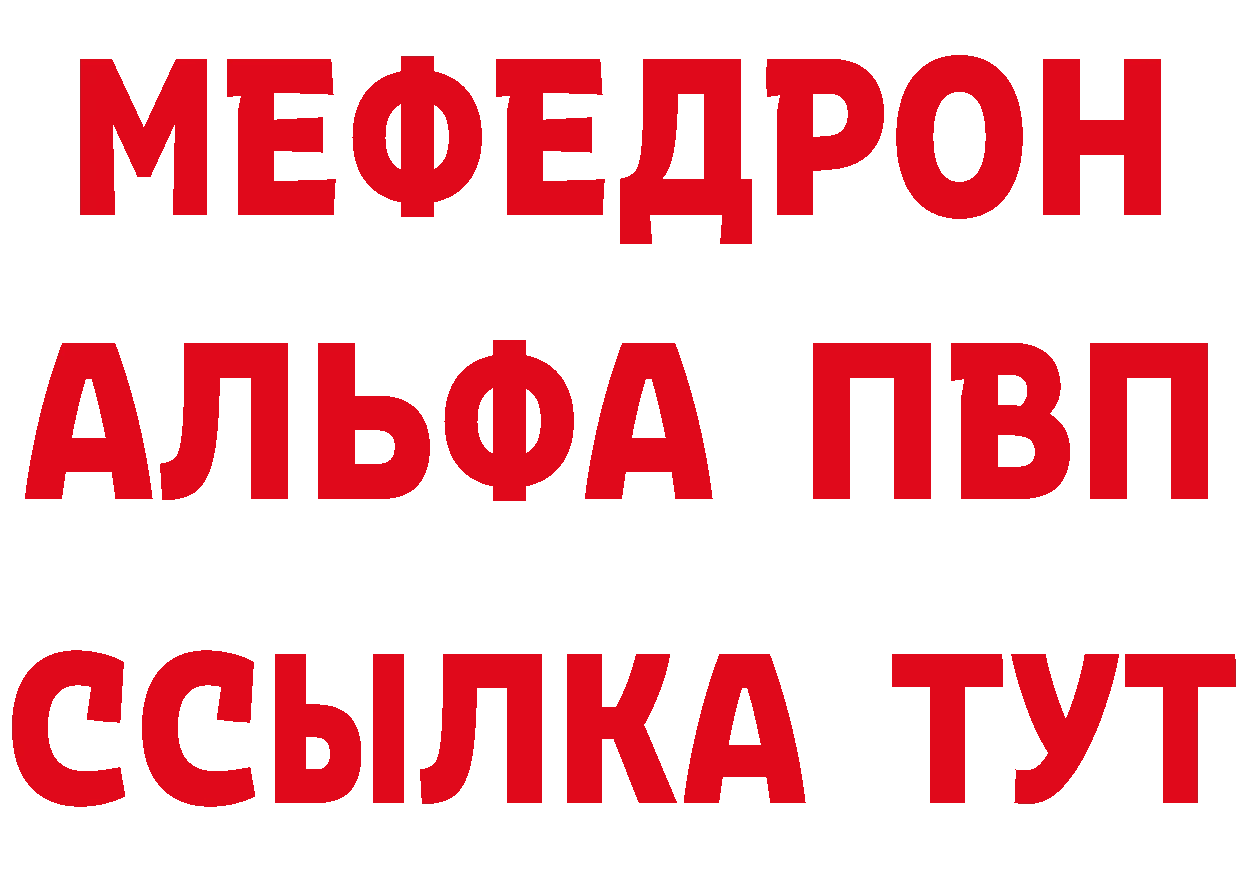 МЕФЕДРОН
АЛЬФА ПВП
ССЫЛКА ТУТ